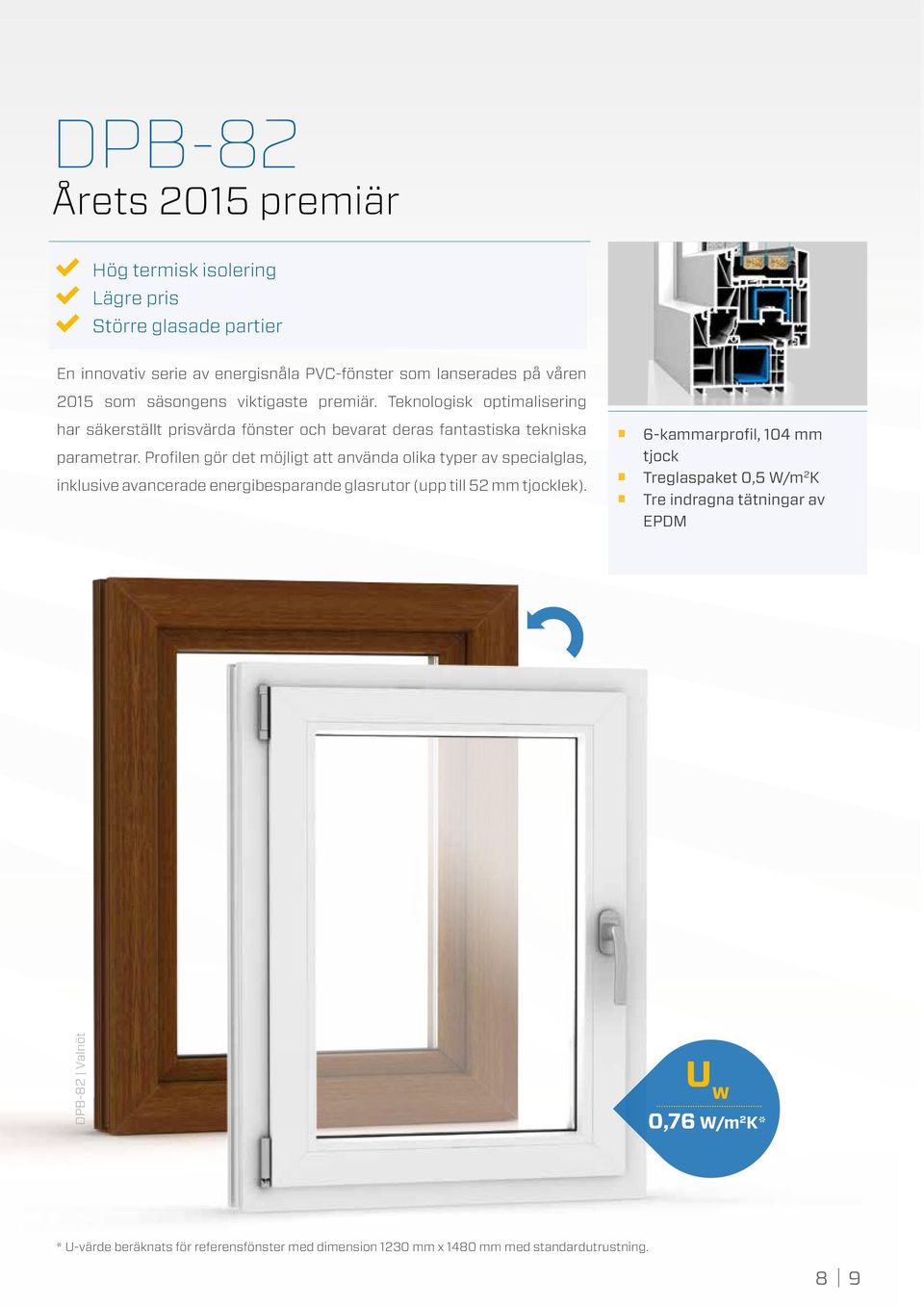 DPB-82
Årets 2015 premiär

Hög termisk isolering
Lägre pris
Större glasade partier

En innovativ serie av energisnåla PVC-fönster som lanserades på våren 2015 som säsongens viktigaste premiär. Teknologisk optimalisering har säkerställt prisvärda fönster och bevarat deras fantastiska tekniska parametrar. Profilen gör det möjligt att använda olika typer av specialglas, inklusive avancerade energibesparande glasrutor (upp till 52 mm tjocklek).

6-kammarprofil, 104 mm tjock
Treglaspaket 0,5 W/m²K
Tre indragna tätningar av EPDM

DPB-82 | Valnöt

$U_w$
0,76 W/m²K*

* U-värde beräknats för referensfönster med dimension 1230 mm x 1480 mm med standardutrustning.

8 | 9